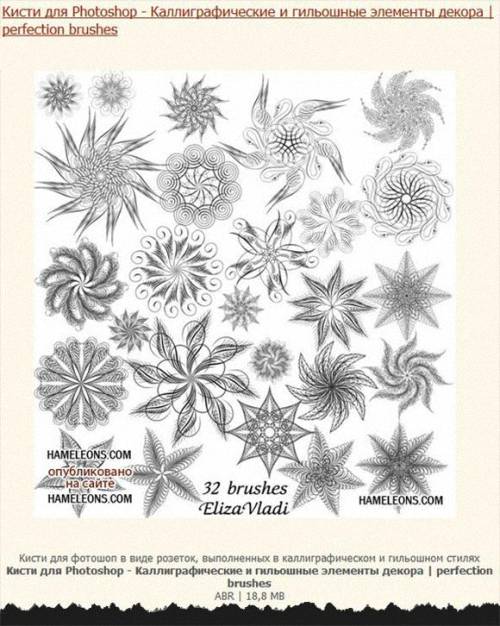 Кисти для Photoshop - Каллиграфические и гильошные элементы декора | perfection brushes

HAMELEONS.COM
опубликовано
на сайте
HAMELEONS.COM

32 brushes
ElizaVladi

HAMELEONS.COM

Кисти для фотошоп в виде розеток, выполненных в каллиграфическом и гильошном стилях
Кисти для Photoshop - Каллиграфические и гильошные элементы декора | perfection brushes
ABR | 18,8 MB